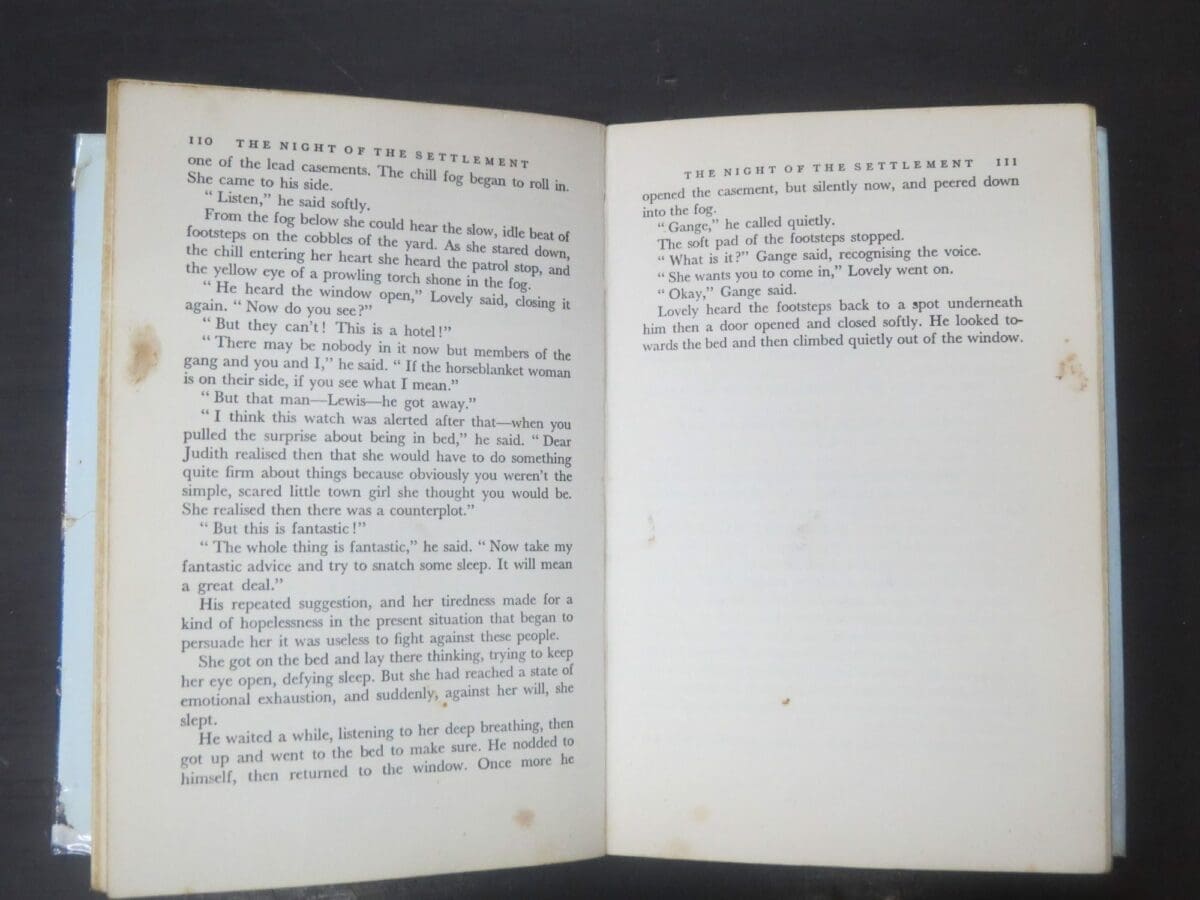 110 THE NIGHT OF THE SETTLEMENT

one of the lead casements. The chill fog began to roll in. She came to his side.

"Listen," he said softly.

From the fog below she could hear the slow, idle beat of footsteps on the cobbles of the yard. As she stared down, the chill entering her heart she heard the patrol stop, and the yellow eye of a prowling torch shone in the fog.

"He heard the window open," Lovely said, closing it again. "Now do you see?"

"But they can't! This is a hotel!"

"There may be nobody in it now but members of the gang and you and I," he said. "If the horseblanket woman is on their side, if you see what I mean."

"But that man—Lewis—he got away."

"I think this watch was alerted after that—when you pulled the surprise about being in bed," he said. "Dear Judith realised then that she would have to do something quite firm about things because obviously you weren't the simple, scared little town girl she thought you would be. She realised then there was a counterplot."

"But this is fantastic!"

"The whole thing is fantastic," he said. "Now take my fantastic advice and try to snatch some sleep. It will mean a great deal."

His repeated suggestion, and her tiredness made for a kind of hopelessness in the present situation that began to persuade her it was useless to fight against these people.

She got on the bed and lay there thinking, trying to keep her eye open, defying sleep. But she had reached a state of emotional exhaustion, and suddenly, against her will, she slept.

He waited a while, listening to her deep breathing, then got up and went to the bed to make sure. He nodded to himself, then returned to the window. Once more he

THE NIGHT OF THE SETTLEMENT 111

opened the casement, but silently now, and peered down into the fog.

"Gange," he called quietly.

The soft pad of the footsteps stopped.

"What is it?" Gange said, recognising the voice.

"She wants you to come in," Lovely went on.

"Okay," Gange said.

Lovely heard the footsteps back to a spot underneath him then a door opened and closed softly. He looked towards the bed and then climbed quietly out of the window.